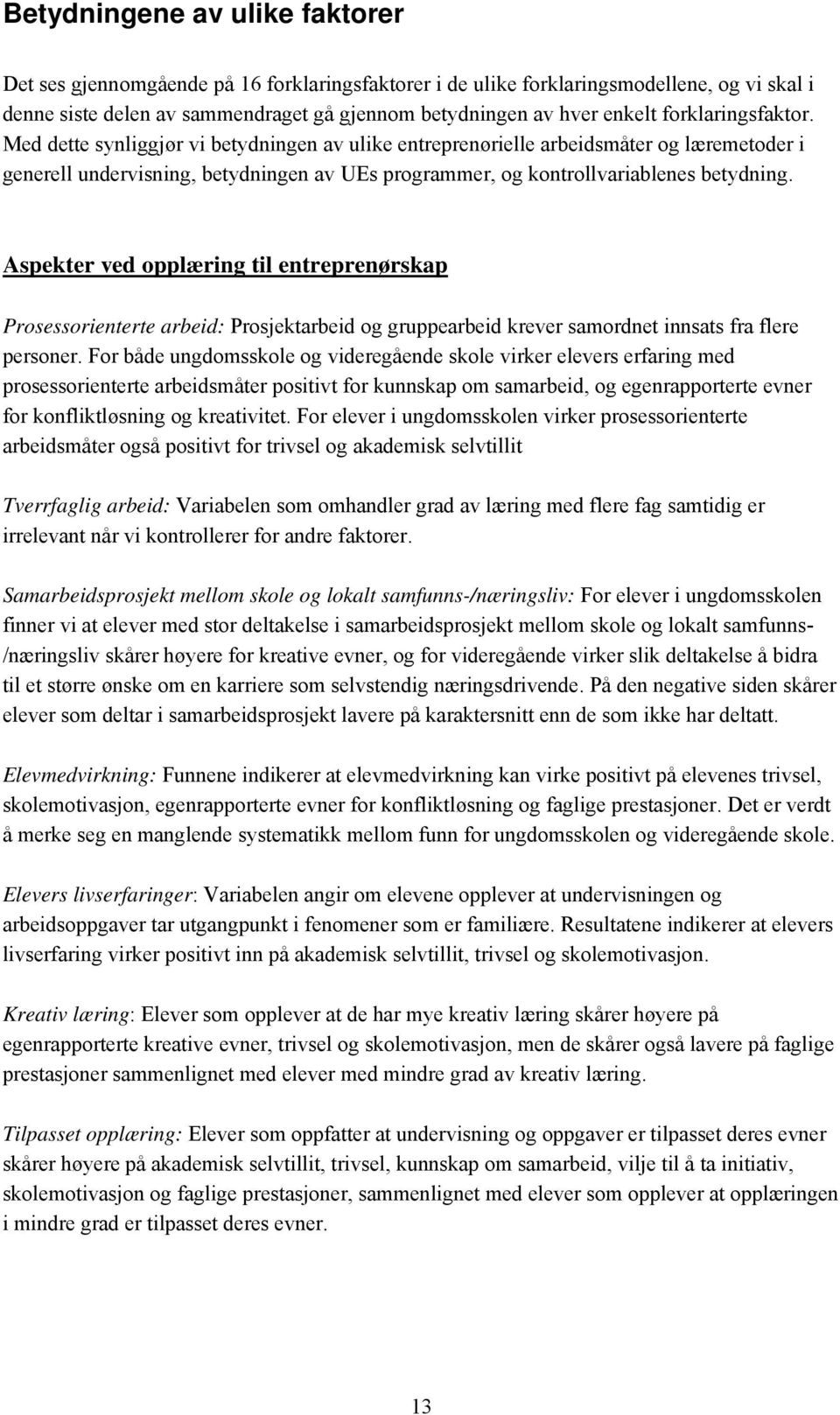 Betydningene av ulike faktorer

Det ses gjennomgående på 16 forklaringsfaktorer i de ulike forklaringsmodellene, og vi skal i denne siste delen av sammendraget gå gjennom betydningen av hver enkelt forklaringsfaktor. Med dette synliggjør vi betydningen av ulike entreprenørielle arbeidsmåter og læremetoder i generell undervisning, betydningen av UEs programmer, og kontrollvariablenes betydning.

Aspekter ved opplæring til entreprenørskap

Prosessorienterte arbeid: Prosjektarbeid og gruppearbeid krever samordnet innsats fra flere personer. For både ungdomsskole og videregående skole virker elevers erfaring med prosessorienterte arbeidsmåter positivt for kunnskap om samarbeid, og egenrapporterte evner for konfliktløsning og kreativitet. For elever i ungdomsskolen virker prosessorienterte arbeidsmåter også positivt for trivsel og akademisk selvtillit

Tverrfaglig arbeid: Variabelen som omhandler grad av læring med flere fag samtidig er irrelevant når vi kontrollerer for andre faktorer.

Samarbeidsprosjekt mellom skole og lokalt samfunns-/næringsliv: For elever i ungdomsskolen finner vi at elever med stor deltakelse i samarbeidsprosjekt mellom skole og lokalt samfunns-/næringsliv skårer høyere for kreative evner, og for videregående virker slik deltakelse å bidra til et større ønske om en karriere som selvstendig næringsdrivende. På den negative siden skårer elever som deltar i samarbeidsprosjekt lavere på karaktersnitt enn de som ikke har deltatt.

Elevmedvirkning: Funnene indikerer at elevmedvirkning kan virke positivt på elevenes trivsel, skolemotivasjon, egenrapporterte evner for konfliktløsning og faglige prestasjoner. Det er verdt å merke seg en manglende systematikk mellom funn for ungdomsskolen og videregående skole.

Elevers livserfaringer: Variabelen angir om elevene opplever at undervisningen og arbeidsoppgaver tar utgangpunkt i fenomener som er familiære. Resultatene indikerer at elevers livserfaring virker positivt inn på akademisk selvtillit, trivsel og skolemotivasjon.

Kreativ læring: Elever som opplever at de har mye kreativ læring skårer høyere på egenrapporterte kreative evner, trivsel og skolemotivasjon, men de skårer også lavere på faglige prestasjoner sammenlignet med elever med mindre grad av kreativ læring.

Tilpasset opplæring: Elever som oppfatter at undervisning og oppgaver er tilpasset deres evner skårer høyere på akademisk selvtillit, trivsel, kunnskap om samarbeid, vilje til å ta initiativ, skolemotivasjon og faglige prestasjoner, sammenlignet med elever som opplever at opplæringen i mindre grad er tilpasset deres evner.

13